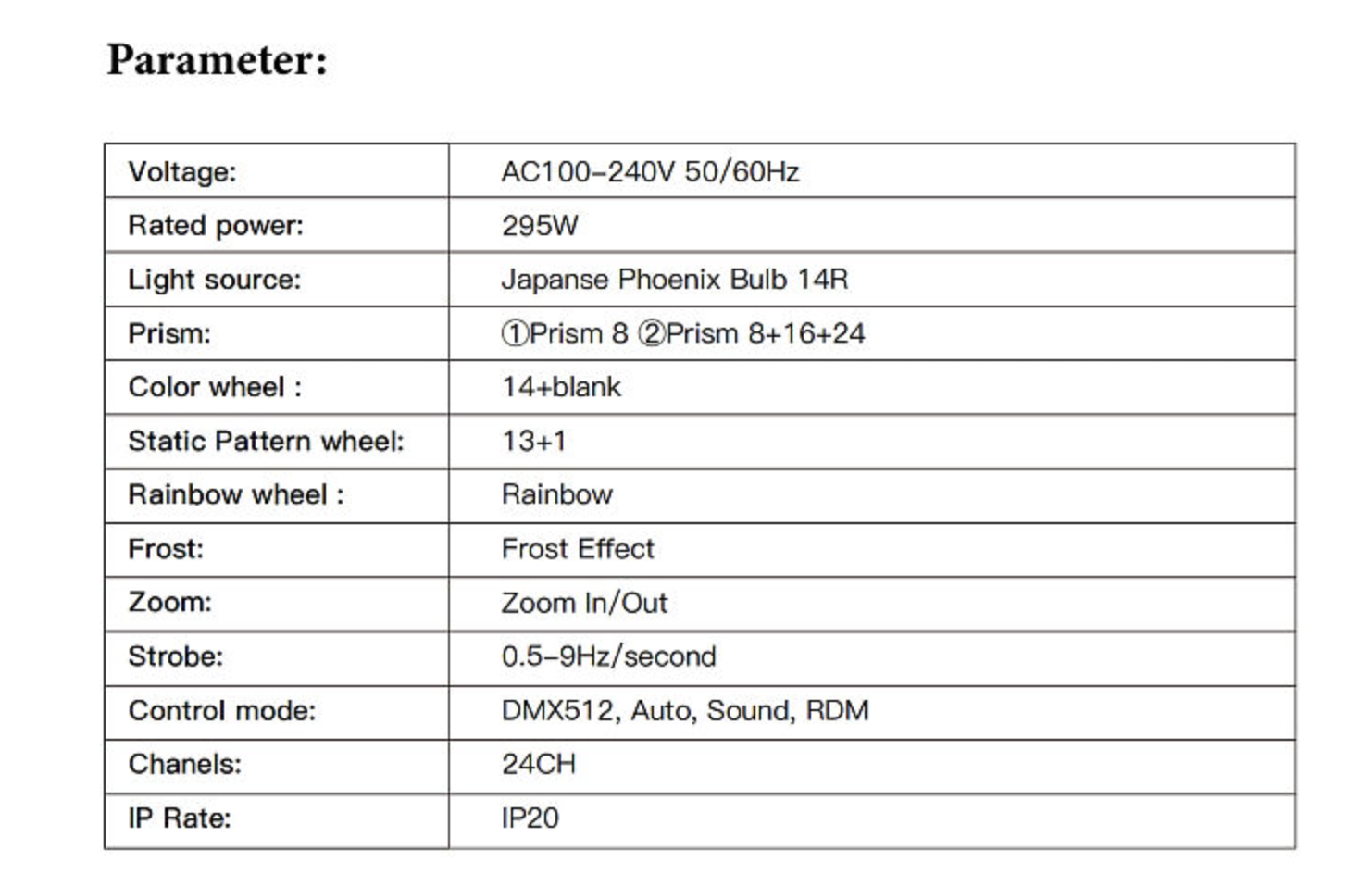 Parameter:

| Voltage: | AC100-240V 50/60Hz |
|---|---|
| Rated power: | 295W |
| Light source: | Japanse Phoenix Bulb 14R |
| Prism: | ①Prism 8 ②Prism 8+16+24 |
| Color wheel : | 14+blank |
| Static Pattern wheel: | 13+1 |
| Rainbow wheel : | Rainbow |
| Frost: | Frost Effect |
| Zoom: | Zoom In/Out |
| Strobe: | 0.5-9Hz/second |
| Control mode: | DMX512, Auto, Sound, RDM |
| Chanels: | 24CH |
| IP Rate: | IP20 |